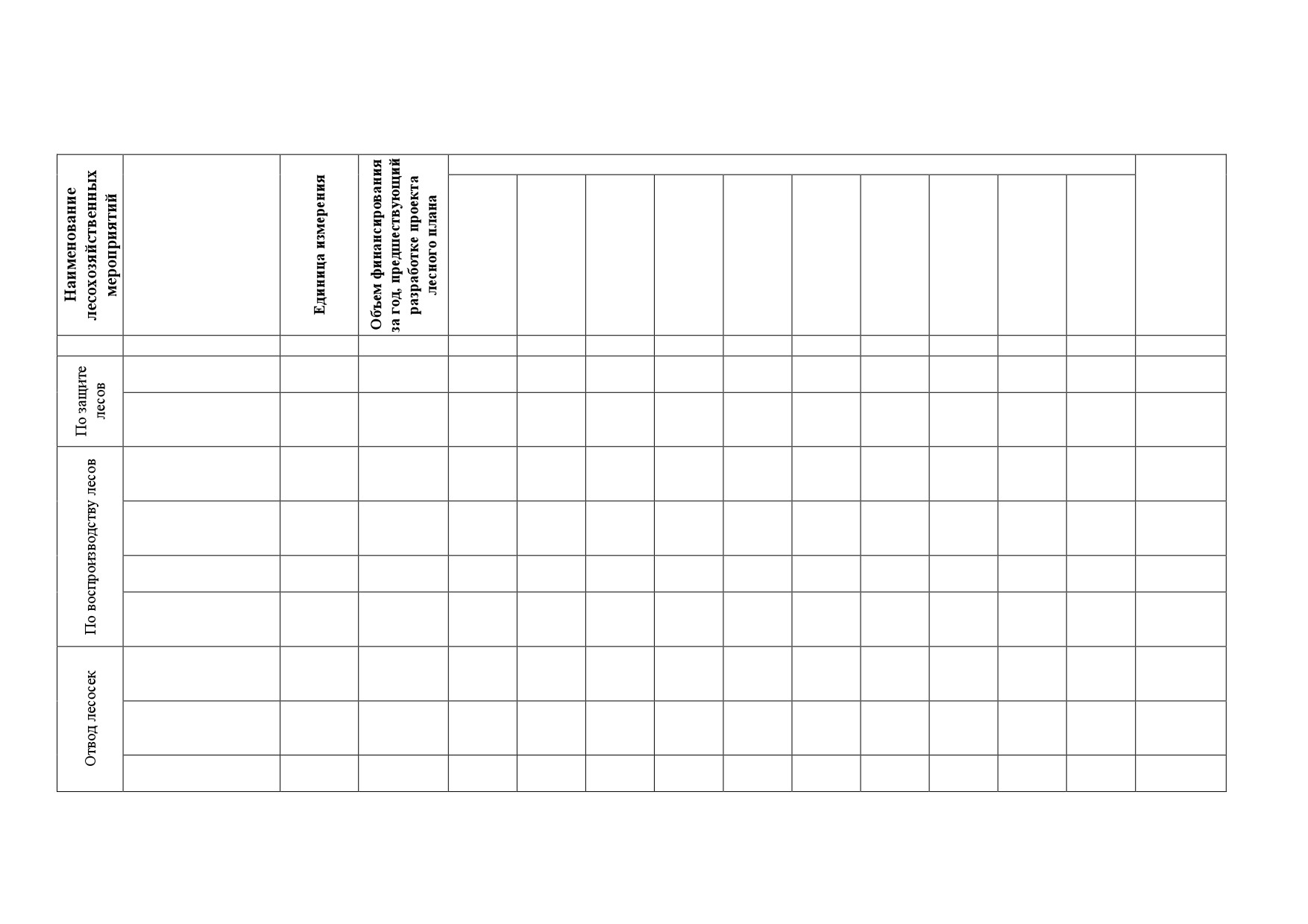 | Наименование лесохозяйственных мероприятий |  | Единица измерения | Объем финансирования за год, предшествующий разработке проекта лесного плана |  |  |  |  |  |  |  |  |  |  |  |
|---|---|---|---|---|---|---|---|---|---|---|---|---|---|---|
|  |  |  |  |  |  |  |  |  |  |  |  |  |  |  |
| По защите лесов |  |  |  |  |  |  |  |  |  |  |  |  |  |  |
|  |  |  |  |  |  |  |  |  |  |  |  |  |  |  |
| По воспроизводству лесов |  |  |  |  |  |  |  |  |  |  |  |  |  |  |
|  |  |  |  |  |  |  |  |  |  |  |  |  |  |  |
|  |  |  |  |  |  |  |  |  |  |  |  |  |  |  |
|  |  |  |  |  |  |  |  |  |  |  |  |  |  |  |
| Отвод лесосек |  |  |  |  |  |  |  |  |  |  |  |  |  |  |
|  |  |  |  |  |  |  |  |  |  |  |  |  |  |  |
|  |  |  |  |  |  |  |  |  |  |  |  |  |  |  |